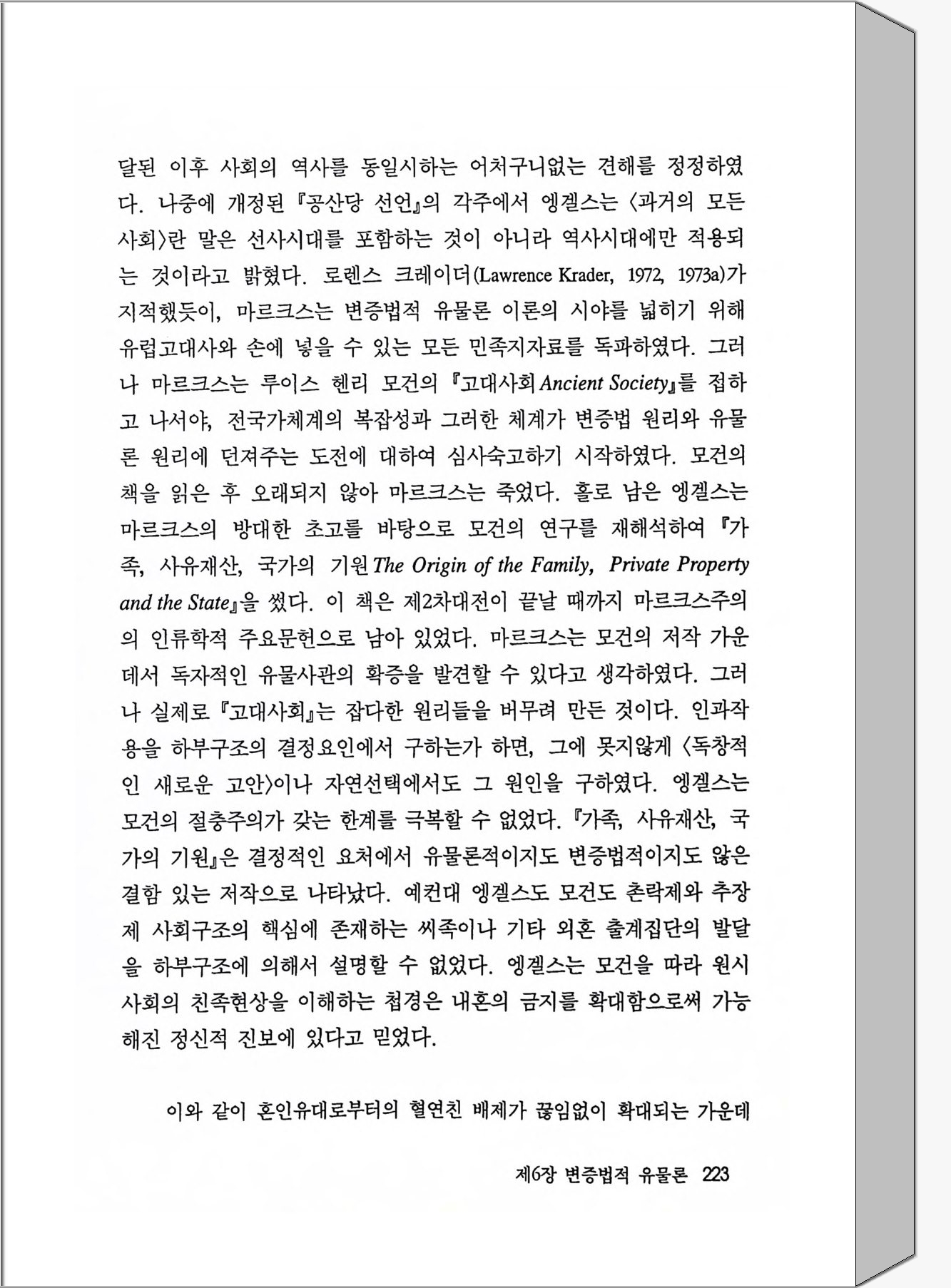 달된 이후 사회의 역사를 동일시하는 어처구니없는 견해를 정정하였다. 나중에 개정된 『공산당 선언』의 각주에서 엥겔스는 〈과거의 모든 사회〉란 말은 선사시대를 포함하는 것이 아니라 역사시대에만 적용되는 것이라고 밝혔다. 로렌스 크레이더(Lawrence Krader, 1972, 1973a)가 지적했듯이, 마르크스는 변증법적 유물론 이론의 시야를 넓히기 위해 유럽고대사와 손에 넣을 수 있는 모든 민족지자료를 독파하였다. 그러나 마르크스는 루이스 헨리 모건의 『고대사회 Ancient Society』를 접하고 나서야, 전국가체계의 복잡성과 그러한 체계가 변증법 원리와 유물론 원리에 던져주는 도전에 대하여 심사숙고하기 시작하였다. 모건의 책을 읽은 후 오래되지 않아 마르크스는 죽었다. 홀로 남은 엥겔스는 마르크스의 방대한 초고를 바탕으로 모건의 연구를 재해석하여 『가족, 사유재산, 국가의 기원 The Origin of the Family, Private Property and the State』을 썼다. 이 책은 제2차대전이 끝날 때까지 마르크스주의의 인류학적 주요문헌으로 남아 있었다. 마르크스는 모건의 저작 가운데서 독자적인 유물사관의 확증을 발견할 수 있다고 생각하였다. 그러나 실제로 『고대사회』는 잡다한 원리들을 버무려 만든 것이다. 인과작용을 하부구조의 결정요인에서 구하는가 하면, 그에 못지않게 〈독창적인 새로운 고안〉이나 자연선택에서도 그 원인을 구하였다. 엥겔스는 모건의 절충주의가 갖는 한계를 극복할 수 없었다. 『가족, 사유재산, 국가의 기원』은 결정적인 요처에서 유물론적이지도 변증법적이지도 않은 결함 있는 저작으로 나타났다. 예컨대 엥겔스도 모건도 촌락제와 추장제 사회구조의 핵심에 존재하는 씨족이나 기타 외혼 출계집단의 발달을 하부구조에 의해서 설명할 수 없었다. 엥겔스는 모건을 따라 원시사회의 친족현상을 이해하는 첩경은 내혼의 금지를 확대함으로써 가능해진 정신적 진보에 있다고 믿었다.

이와 같이 혼인유대로부터의 혈연친 배제가 끊임없이 확대되는 가운데

제6장 변증법적 유물론 223